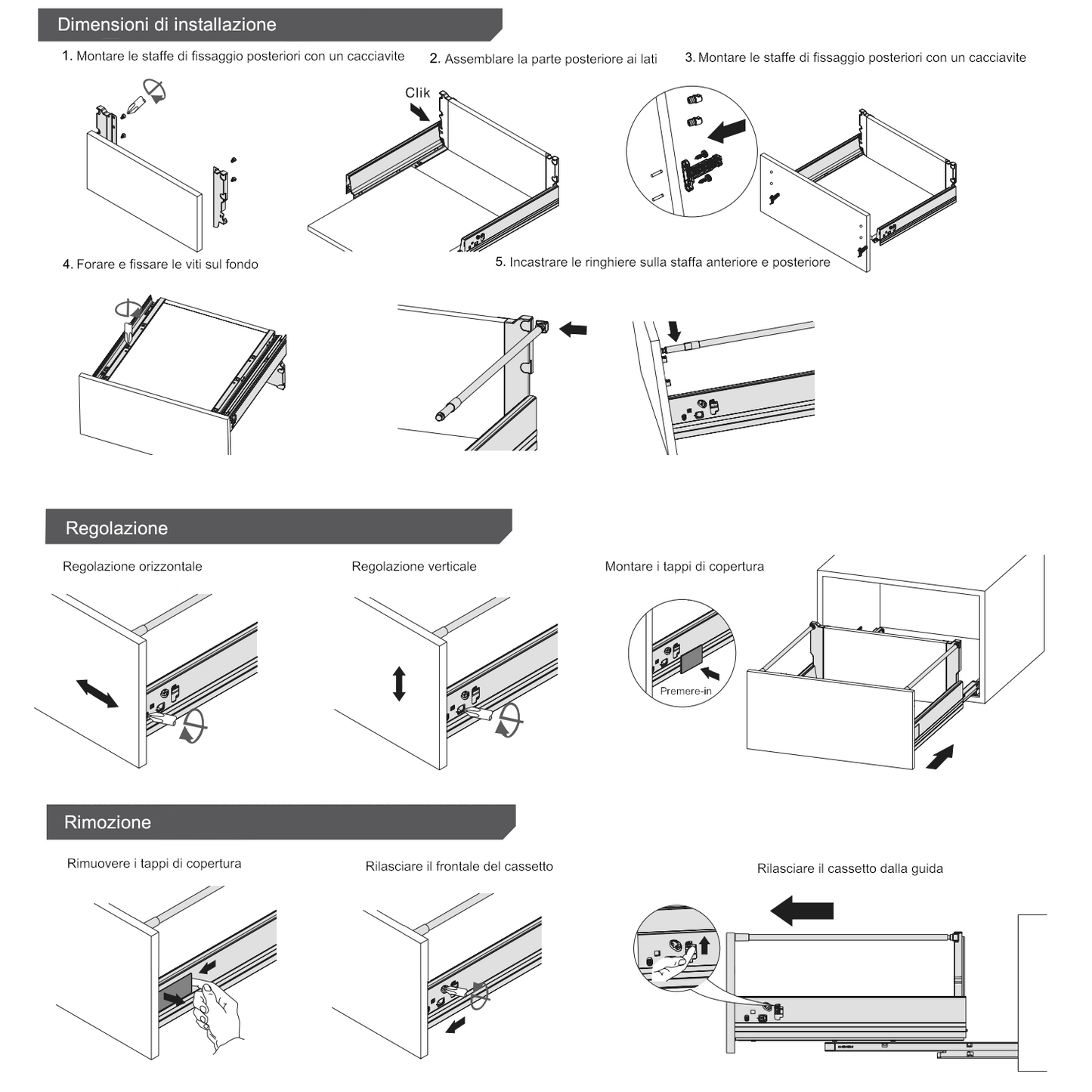 Dimensioni di installazione

1. Montare le staffe di fissaggio posteriori con un cacciavite

2. Assemblare la parte posteriore ai lati

Clik

3. Montare le staffe di fissaggio posteriori con un cacciavite

4. Forare e fissare le viti sul fondo

5. Incastrare le ringhiere sulla staffa anteriore e posteriore

Regolazione

Regolazione orizzontale

Regolazione verticale

Montare i tappi di copertura

Premere-in

Rimozione

Rimuovere i tappi di copertura

Rilasciare il frontale del cassetto

Rilasciare il cassetto dalla guida